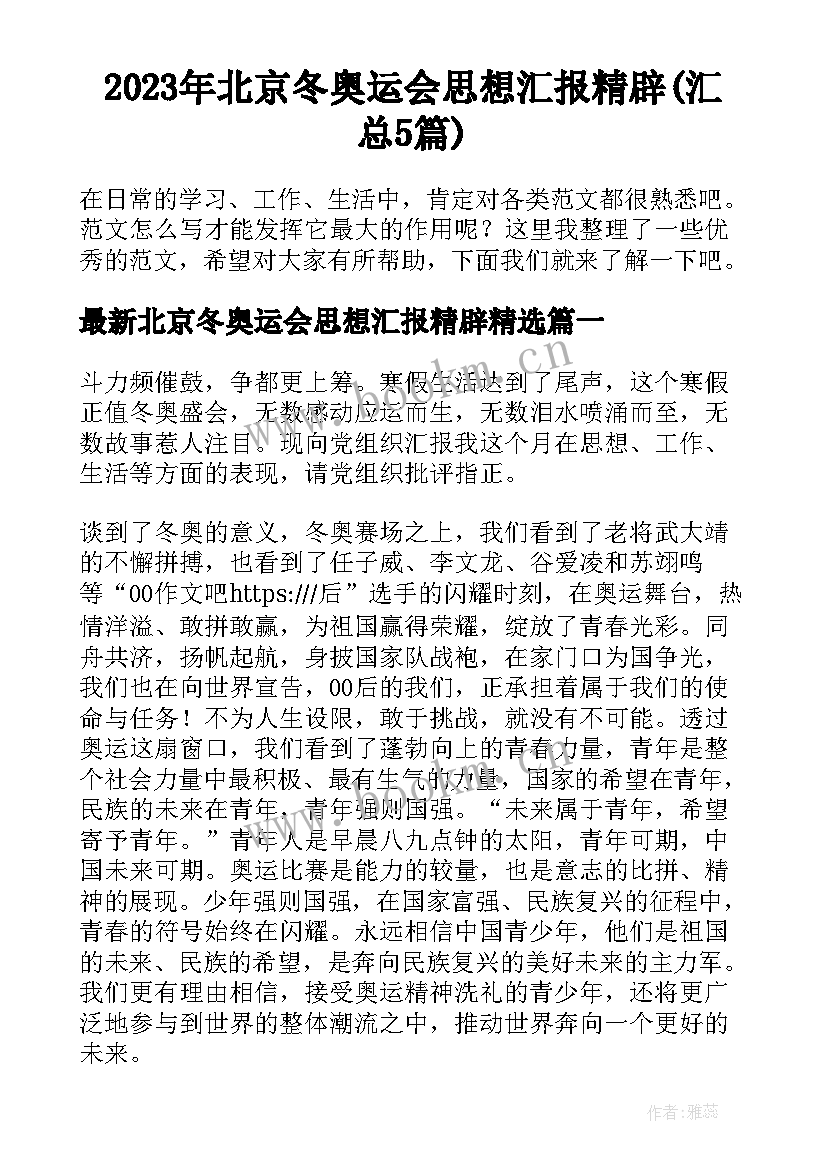 2023年北京冬奥运会思想汇报精辟(汇总5篇)

在日常的学习、工作、生活中，肯定对各类范文都很熟悉吧。范文怎么写才能发挥它最大的作用呢？这里我整理了一些优秀的范文，希望对大家有所帮助，下面我们就来了解一下吧。

最新北京冬奥运会思想汇报精辟精选篇一

斗力频催鼓，争都更上筹。寒假生活达到了尾声，这个寒假正值冬奥盛会，无数感动应运而生，无数泪水喷涌而至，无数故事惹人注目。现向党组织汇报我这个月在思想、工作、生活等方面的表现，请党组织批评指正。

谈到了冬奥的意义，冬奥赛场之上，我们看到了老将武大靖的不懈拼搏，也看到了任子威、李文龙、谷爱凌和苏翊鸣等“00作文吧https:///后”选手的闪耀时刻，在奥运舞台，热情洋溢、敢拼敢赢，为祖国赢得荣耀，绽放了青春光彩。同舟共济，扬帆起航，身披国家队战袍，在家门口为国争光，我们也在向世界宣告，00后的我们，正承担着属于我们的使命与任务！不为人生设限，敢于挑战，就没有不可能。透过奥运这扇窗口，我们看到了蓬勃向上的青春力量，青年是整个社会力量中最积极、最有生气的力量，国家的希望在青年，民族的未来在青年，青年强则国强。“未来属于青年，希望寄予青年。”青年人是早晨八九点钟的太阳，青年可期，中国未来可期。奥运比赛是能力的较量，也是意志的比拼、精神的展现。少年强则国强，在国家富强、民族复兴的征程中，青春的符号始终在闪耀。永远相信中国青少年，他们是祖国的未来、民族的希望，是奔向民族复兴的美好未来的主力军。我们更有理由相信，接受奥运精神洗礼的青少年，还将更广泛地参与到世界的整体潮流之中，推动世界奔向一个更好的未来。

www.bookm.cn

作者：雅蕊